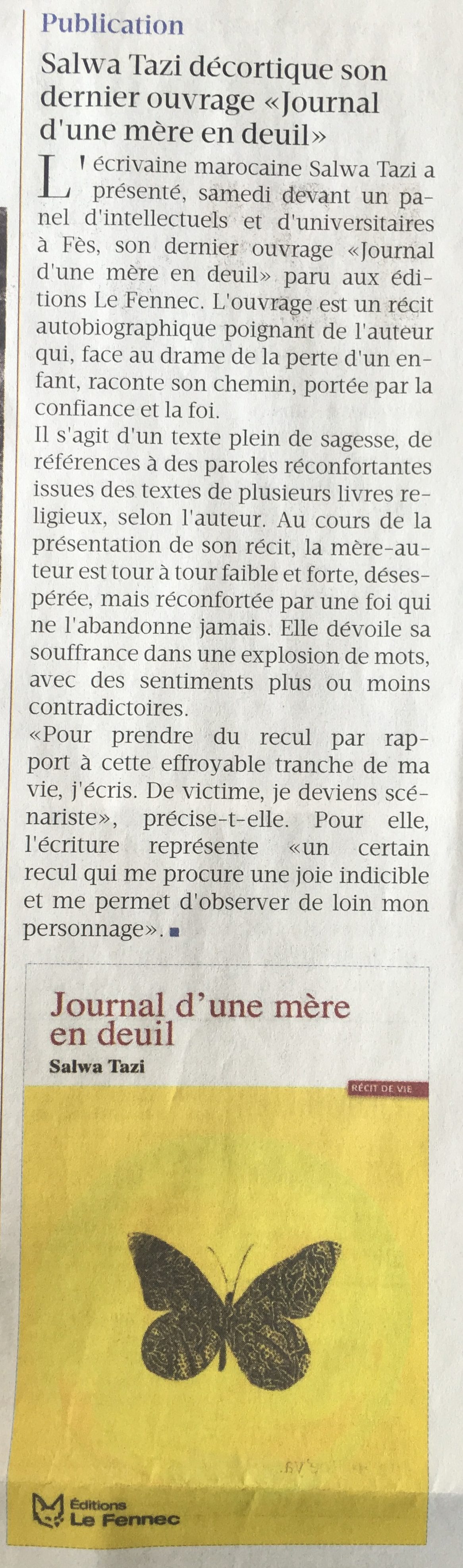 Publication

Salwa Tazi décortique son dernier ouvrage «Journal d'une mère en deuil»

L'écrivaine marocaine Salwa Tazi a présenté, samedi devant un panel d'intellectuels et d'universitaires à Fès, son dernier ouvrage «Journal d'une mère en deuil» paru aux éditions Le Fennec. L'ouvrage est un récit autobiographique poignant de l'auteur qui, face au drame de la perte d'un enfant, raconte son chemin, portée par la confiance et la foi.
Il s'agit d'un texte plein de sagesse, de références à des paroles réconfortantes issues des textes de plusieurs livres religieux, selon l'auteur. Au cours de la présentation de son récit, la mère-auteur est tour à tour faible et forte, désespérée, mais réconfortée par une foi qui ne l'abandonne jamais. Elle dévoile sa souffrance dans une explosion de mots, avec des sentiments plus ou moins contradictoires.
«Pour prendre du recul par rapport à cette effroyable tranche de ma vie, j'écris. De victime, je deviens scénariste», précise-t-elle. Pour elle, l'écriture représente «un certain recul qui me procure une joie indicible et me permet d'observer de loin mon personnage».

Journal d'une mère en deuil
Salwa Tazi

RÉCIT DE VIE

Éditions Le Fennec